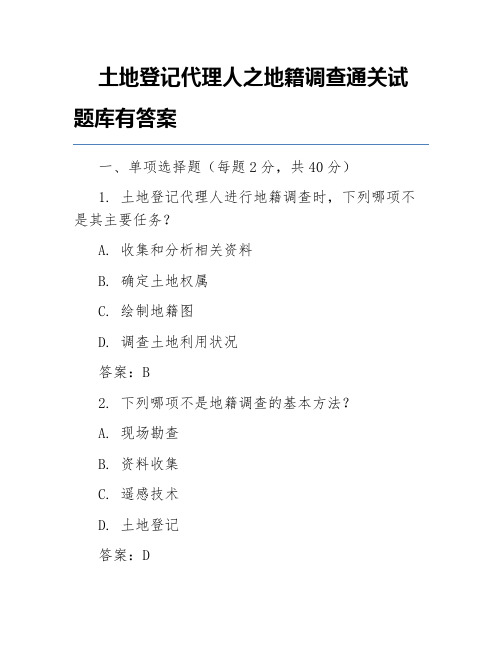 土地登记代理人之地籍调查通关试题库有答案

一、单项选择题（每题 2 分，共 40 分）

1. 土地登记代理人进行地籍调查时，下列哪项不是其主要任务？

A. 收集和分析相关资料

B. 确定土地权属

C. 绘制地籍图

D. 调查土地利用状况

答案：B

2. 下列哪项不是地籍调查的基本方法？

A. 现场勘查

B. 资料收集

C. 遥感技术

D. 土地登记

答案：D